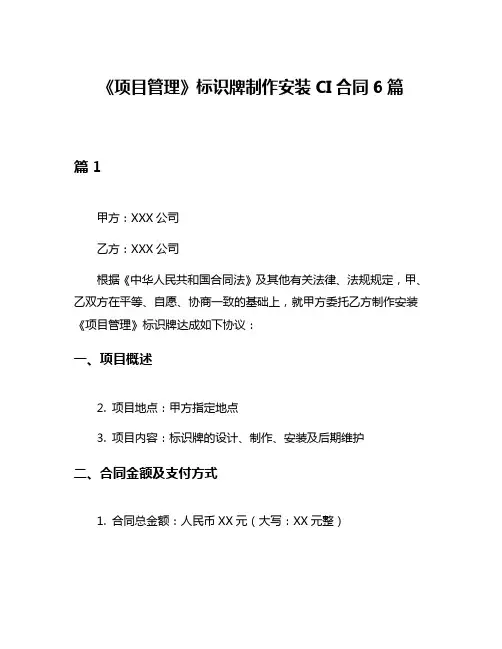 《项目管理》标识牌制作安装 CI 合同 6 篇

篇 1

甲方：XXX 公司

乙方：XXX 公司

根据《中华人民共和国合同法》及其他有关法律、法规规定，甲、乙双方在平等、自愿、协商一致的基础上，就甲方委托乙方制作安装《项目管理》标识牌达成如下协议：

一、项目概述

2. 项目地点：甲方指定地点

3. 项目内容：标识牌的设计、制作、安装及后期维护

二、合同金额及支付方式

1. 合同总金额：人民币 XX 元（大写：XX 元整）